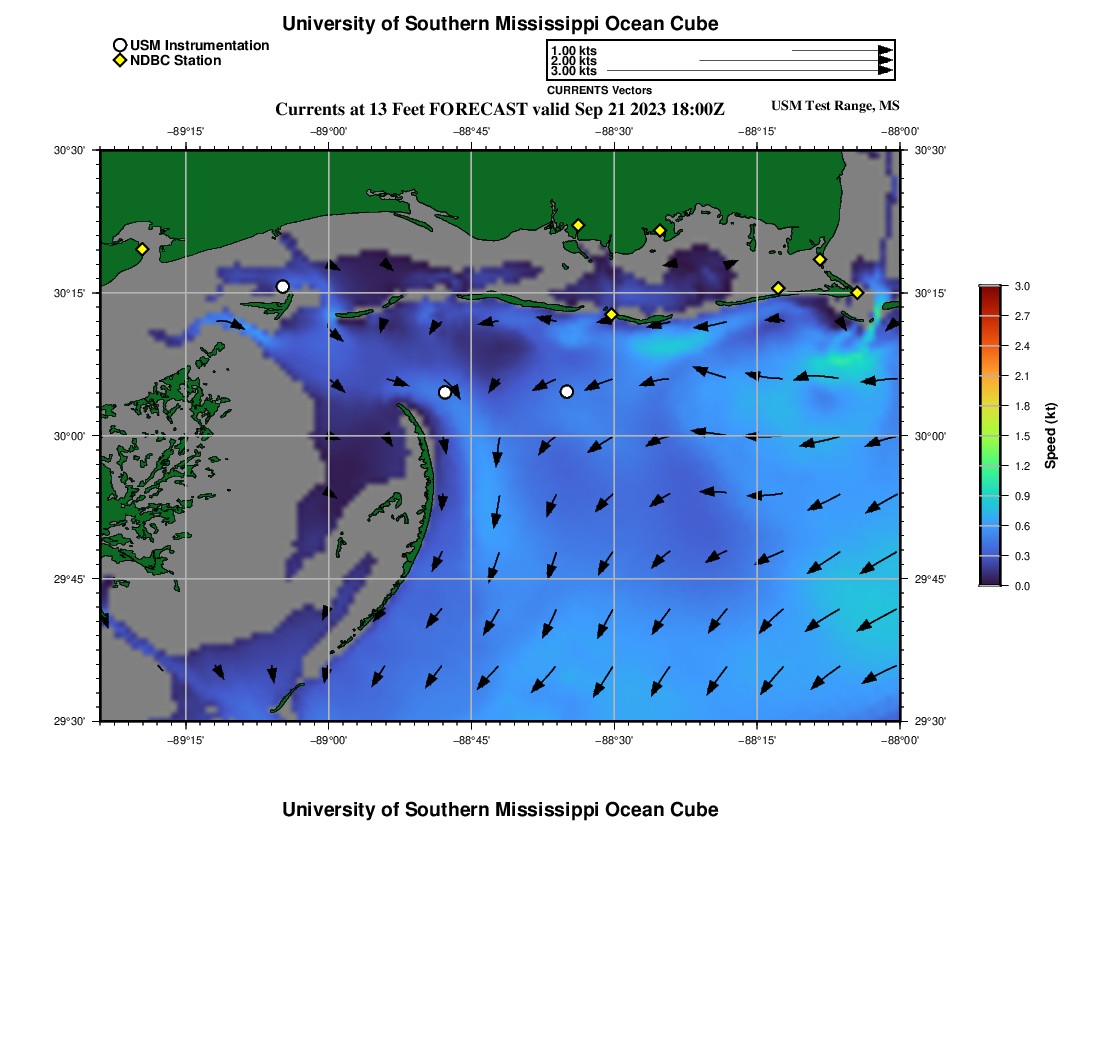 University of Southern Mississippi Ocean Cube

USM Instrumentation
NDBC Station

1.00 kts
2.00 kts
3.00 kts
CURRENTS Vectors

Currents at 13 Feet FORECAST valid Sep 21 2023 18:00Z

USM Test Range, MS

−89°15'
−89°00'
−88°45'
−88°30'
−88°15'
−88°00'

30°30'
30°15'
30°00'
29°45'
29°30'

30°30'
30°15'
30°00'
29°45'
29°30'

−89°15'
−89°00'
−88°45'
−88°30'
−88°15'
−88°00'

3.0
2.7
2.4
2.1
1.8
1.5
1.2
0.9
0.6
0.3
0.0
Speed (kt)

University of Southern Mississippi Ocean Cube